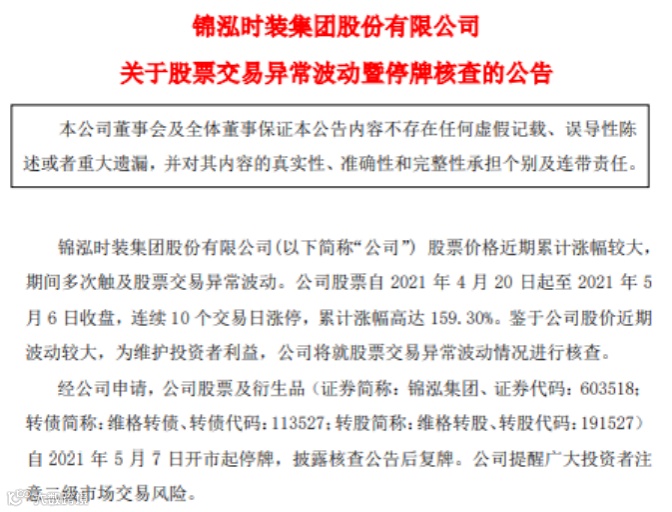 锦泓时装集团股份有限公司

关于股票交易异常波动暨停牌核查的公告

本公司董事会及全体董事保证本公告内容不存在任何虚假记载、误导性陈述或者重大遗漏，并对其内容的真实性、准确性和完整性承担个别及连带责任。

锦泓时装集团股份有限公司(以下简称“公司”）股票价格近期累计涨幅较大，期间多次触及股票交易异常波动。公司股票自2021年4月20日起至2021年5月6日收盘，连续10个交易日涨停，累计涨幅高达159.30%。鉴于公司股价近期波动较大，为维护投资者利益，公司将就股票交易异常波动情况进行核查。

经公司申请，公司股票及衍生品（证券简称：锦泓集团、证券代码：603518；转债简称：维格转债、转债代码：113527；转股简称：维格转股、转股代码：191527）自2021年5月7日开市起停牌，披露核查公告后复牌。公司提醒广大投资者注意二级市场交易风险。